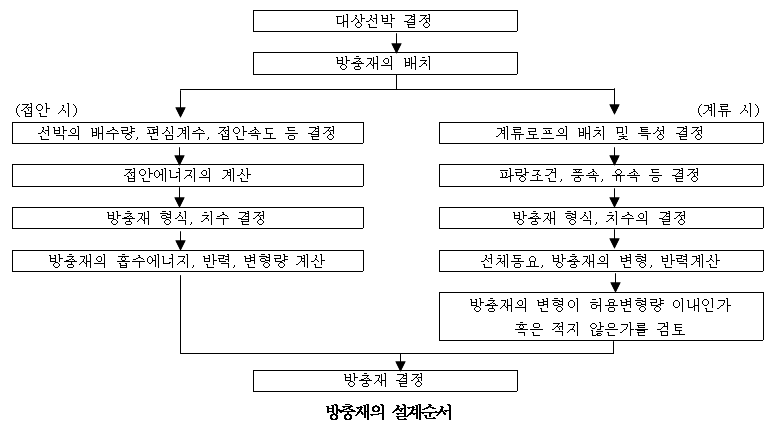 대상선박 결정

방충재의 배치

(접안 시)

선박의 배수량, 편심계수, 접안속도 등 결정

접안에너지의 계산

방충재 형식, 치수 결정

방충재의 흡수에너지, 반력, 변형량 계산

(계류 시)

계류로프의 배치 및 특성 결정

파랑조건, 풍속, 유속 등 결정

방충재 형식, 치수의 결정

선체동요, 방충재의 변형, 반력계산

방충재의 변형이 허용변형량 이내인가 혹은 적지 않은가를 검토

방충재 결정

방충재의 설계순서